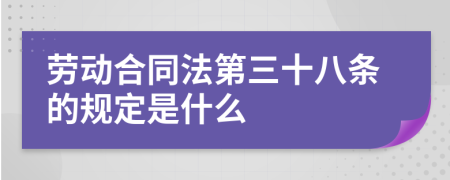 劳动合同法第三十八条的规定是什么